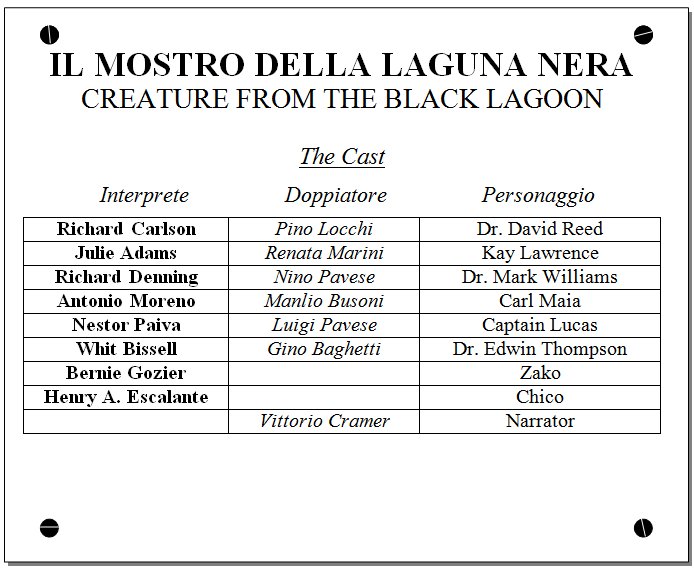 IL MOSTRO DELLA LAGUNA NERA
CREATURE FROM THE BLACK LAGOON

The Cast

| Interprete | Doppiatore | Personaggio |
|---|---|---|
| Richard Carlson | Pino Locchi | Dr. David Reed |
| Julie Adams | Renata Marini | Kay Lawrence |
| Richard Denning | Nino Pavese | Dr. Mark Williams |
| Antonio Moreno | Manlio Busoni | Carl Maia |
| Nestor Paiva | Luigi Pavese | Captain Lucas |
| Whit Bissell | Gino Baghetti | Dr. Edwin Thompson |
| Bernie Gozier | | Zako |
| Henry A. Escalante | | Chico |
| | Vittorio Cramer | Narrator |